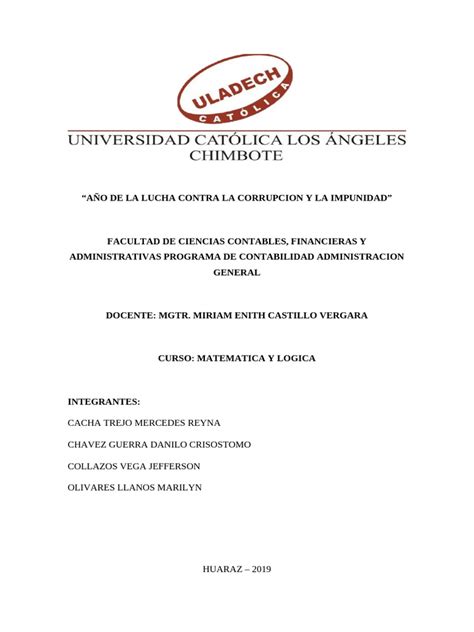 ULADECH
CATÓLICA

UNIVERSIDAD CATÓLICA LOS ÁNGELES CHIMBOTE

“AÑO DE LA LUCHA CONTRA LA CORRUPCION Y LA IMPUNIDAD”

FACULTAD DE CIENCIAS CONTABLES, FINANCIERAS Y ADMINISTRATIVAS PROGRAMA DE CONTABILIDAD ADMINISTRACION GENERAL

DOCENTE: MGTR. MIRIAM ENITH CASTILLO VERGARA

CURSO: MATEMATICA Y LOGICA

INTEGRANTES:

CACHA TREJO MERCEDES REYNA

CHAVEZ GUERRA DANILO CRISOSTOMO

COLLAZOS VEGA JEFFERSON

OLIVARES LLANOS MARILYN

HUARAZ – 2019